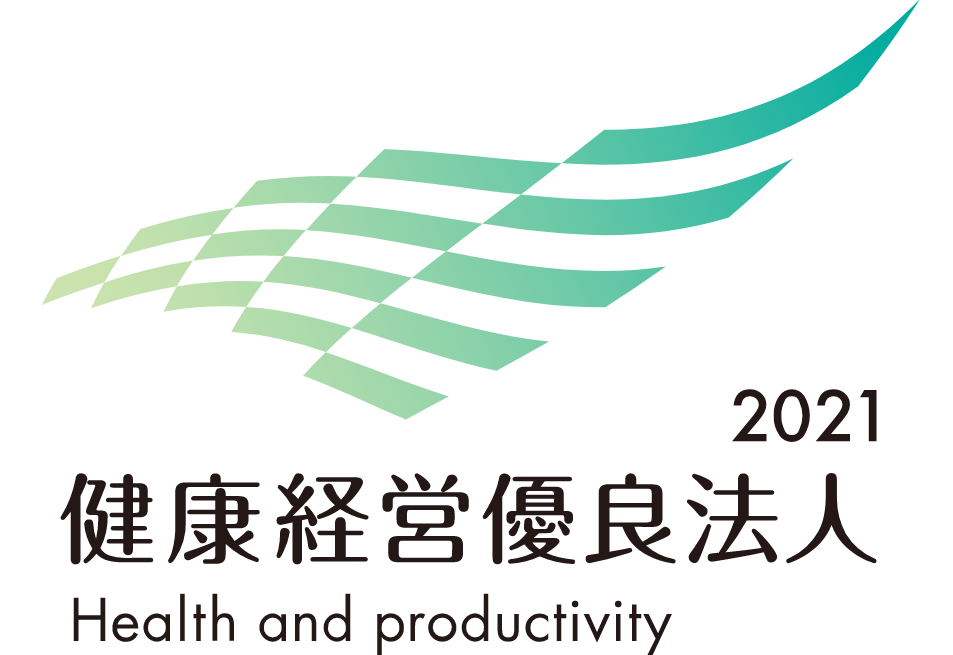 2021
健康経営優良法人
Health and productivity